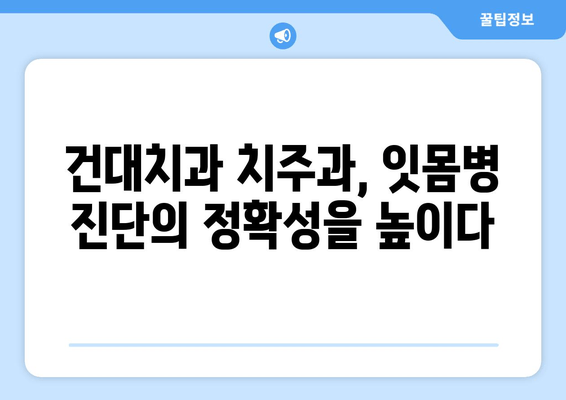 꿀팁정보

건대치과 치주과, 잇몸병 진단의 정확성을 높이다